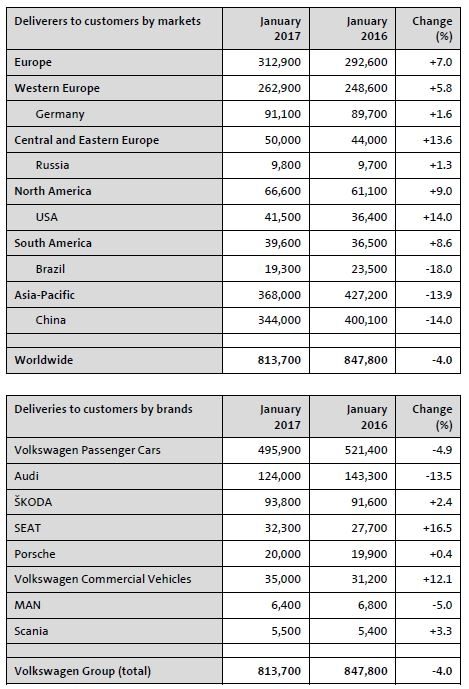 | Deliverers to customers by markets | January 2017 | January 2016 | Change (%) |
|---|---|---|---|
| Europe | 312,900 | 292,600 | +7.0 |
| Western Europe | 262,900 | 248,600 | +5.8 |
| Germany | 91,100 | 89,700 | +1.6 |
| Central and Eastern Europe | 50,000 | 44,000 | +13.6 |
| Russia | 9,800 | 9,700 | +1.3 |
| North America | 66,600 | 61,100 | +9.0 |
| USA | 41,500 | 36,400 | +14.0 |
| South America | 39,600 | 36,500 | +8.6 |
| Brazil | 19,300 | 23,500 | -18.0 |
| Asia-Pacific | 368,000 | 427,200 | -13.9 |
| China | 344,000 | 400,100 | -14.0 |
| | | | |
| Worldwide | 813,700 | 847,800 | -4.0 |

| Deliveries to customers by brands | January 2017 | January 2016 | Change (%) |
|---|---|---|---|
| Volkswagen Passenger Cars | 495,900 | 521,400 | -4.9 |
| Audi | 124,000 | 143,300 | -13.5 |
| ŠKODA | 93,800 | 91,600 | +2.4 |
| SEAT | 32,300 | 27,700 | +16.5 |
| Porsche | 20,000 | 19,900 | +0.4 |
| Volkswagen Commercial Vehicles | 35,000 | 31,200 | +12.1 |
| MAN | 6,400 | 6,800 | -5.0 |
| Scania | 5,500 | 5,400 | +3.3 |
| | | | |
| Volkswagen Group (total) | 813,700 | 847,800 | -4.0 |